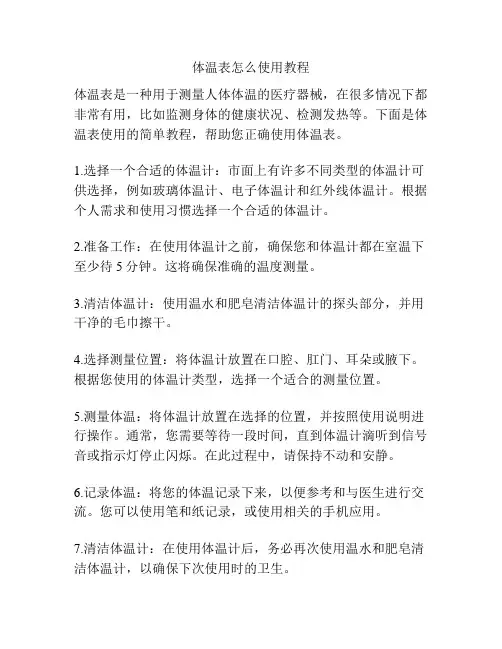 体温表怎么使用教程

体温表是一种用于测量人体体温的医疗器械，在很多情况下都非常有用，比如监测身体的健康状况、检测发热等。下面是体温表使用的简单教程，帮助您正确使用体温表。

1.选择一个合适的体温计：市面上有许多不同类型的体温计可供选择，例如玻璃体温计、电子体温计和红外线体温计。根据个人需求和使用习惯选择一个合适的体温计。

2.准备工作：在使用体温计之前，确保您和体温计都在室温下至少待 5 分钟。这将确保准确的温度测量。

3.清洁体温计：使用温水和肥皂清洁体温计的探头部分，并用干净的毛巾擦干。

4.选择测量位置：将体温计放置在口腔、肛门、耳朵或腋下。根据您使用的体温计类型，选择一个适合的测量位置。

5.测量体温：将体温计放置在选择的位置，并按照使用说明进行操作。通常，您需要等待一段时间，直到体温计滴听到信号音或指示灯停止闪烁。在此过程中，请保持不动和安静。

6.记录体温：将您的体温记录下来，以便参考和与医生进行交流。您可以使用笔和纸记录，或使用相关的手机应用。

7.清洁体温计：在使用体温计后，务必再次使用温水和肥皂清洁体温计，以确保下次使用时的卫生。